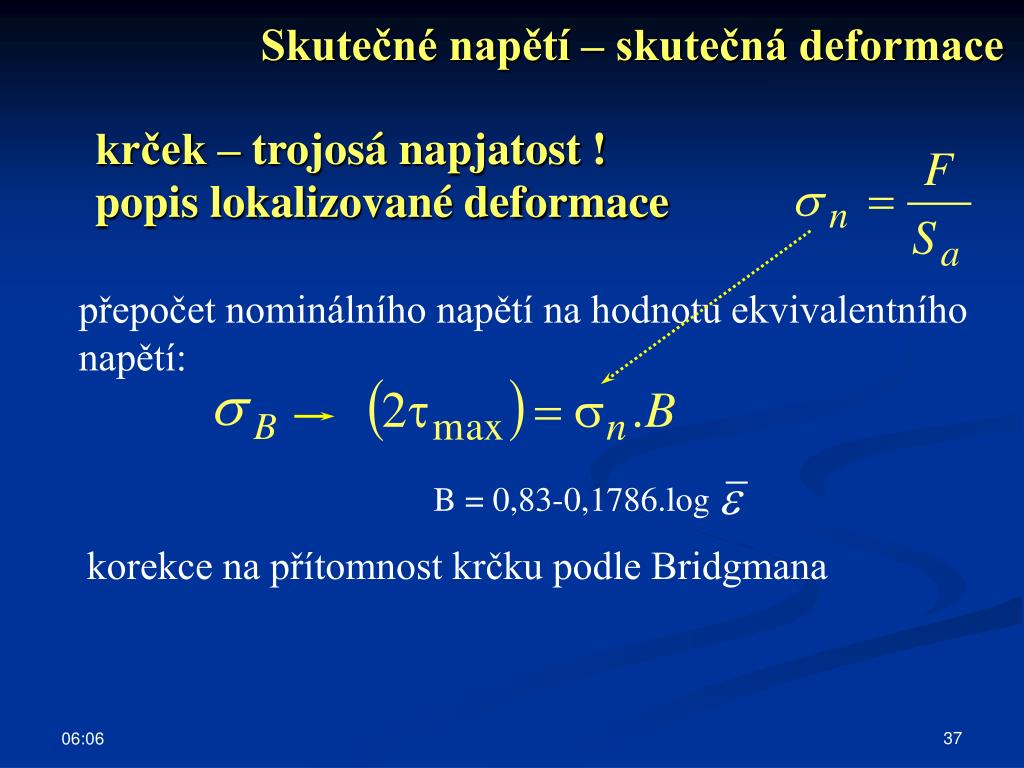 Skutečné napětí – skutečná deformace

krček – trojosá napjatost !
popis lokalizované deformace

$\sigma_n = \frac{F}{S_a}$

přepočet nominálního napětí na hodnotu ekvivalentního napětí:

$\sigma_B \rightarrow (2\tau_{max}) = \sigma_n . B$

B = 0,83-0,1786.log $\bar{\varepsilon}$

korekce na přítomnost krčku podle Bridgmana

06:06

37